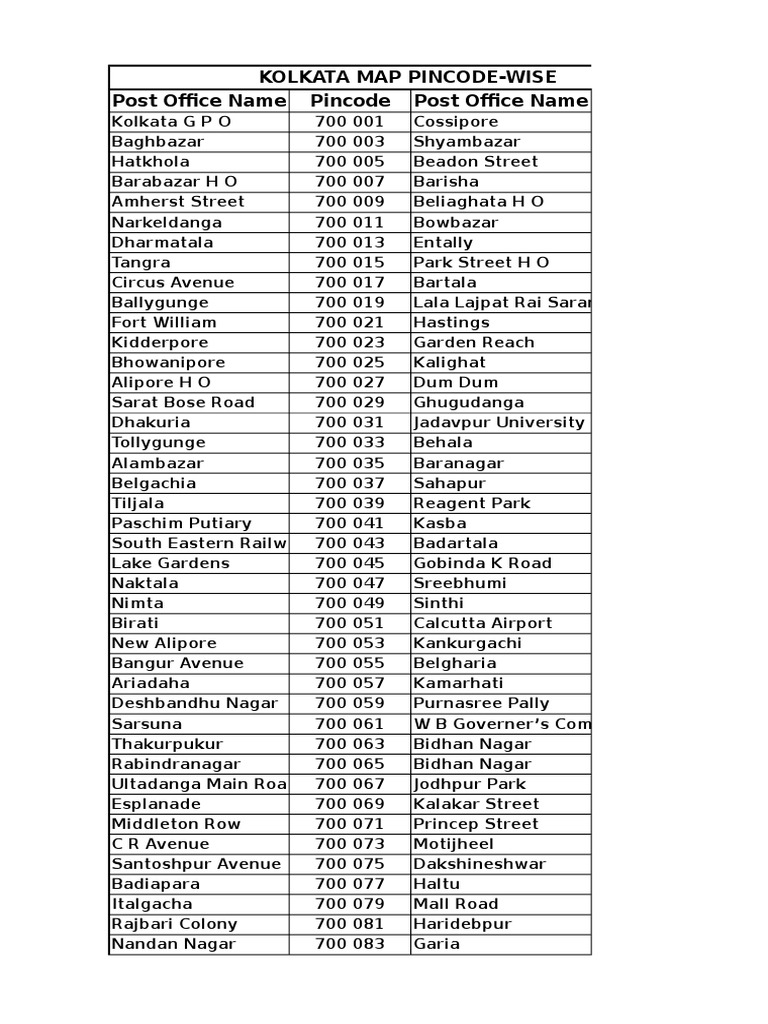 KOLKATA MAP PINCODE-WISE

| Post Office Name | Pincode | Post Office Name |
|---|---|---|
| Kolkata G P O | 700 001 | Cossipore |
| Baghbazar | 700 003 | Shyambazar |
| Hatkhola | 700 005 | Beadon Street |
| Barabazar H O | 700 007 | Barisha |
| Amherst Street | 700 009 | Beliaghata H O |
| Narkeldanga | 700 011 | Bowbazar |
| Dharmatala | 700 013 | Entally |
| Tangra | 700 015 | Park Street H O |
| Circus Avenue | 700 017 | Bartala |
| Ballygunge | 700 019 | Lala Lajpat Rai Saran |
| Fort William | 700 021 | Hastings |
| Kidderpore | 700 023 | Garden Reach |
| Bhowanipore | 700 025 | Kalighat |
| Alipore H O | 700 027 | Dum Dum |
| Sarat Bose Road | 700 029 | Ghugudanga |
| Dhakuria | 700 031 | Jadavpur University |
| Tollygunge | 700 033 | Behala |
| Alambazar | 700 035 | Baranagar |
| Belgachia | 700 037 | Sahapur |
| Tiljala | 700 039 | Reagent Park |
| Paschim Putiary | 700 041 | Kasba |
| South Eastern Railw | 700 043 | Badartala |
| Lake Gardens | 700 045 | Gobinda K Road |
| Naktala | 700 047 | Sreebhumi |
| Nimta | 700 049 | Sinthi |
| Birati | 700 051 | Calcutta Airport |
| New Alipore | 700 053 | Kankurgachi |
| Bangur Avenue | 700 055 | Belgharia |
| Ariadaha | 700 057 | Kamarhati |
| Deshbandhu Nagar | 700 059 | Purnasree Pally |
| Sarsuna | 700 061 | W B Governer's Com |
| Thakurpukur | 700 063 | Bidhan Nagar |
| Rabindranagar | 700 065 | Bidhan Nagar |
| Ultadanga Main Roa | 700 067 | Jodhpur Park |
| Esplanade | 700 069 | Kalakar Street |
| Middleton Row | 700 071 | Princep Street |
| C R Avenue | 700 073 | Motijheel |
| Santoshpur Avenue | 700 075 | Dakshineshwar |
| Badiapara | 700 077 | Haltu |
| Italgacha | 700 079 | Mall Road |
| Rajbari Colony | 700 081 | Haridebpur |
| Nandan Nagar | 700 083 | Garia |